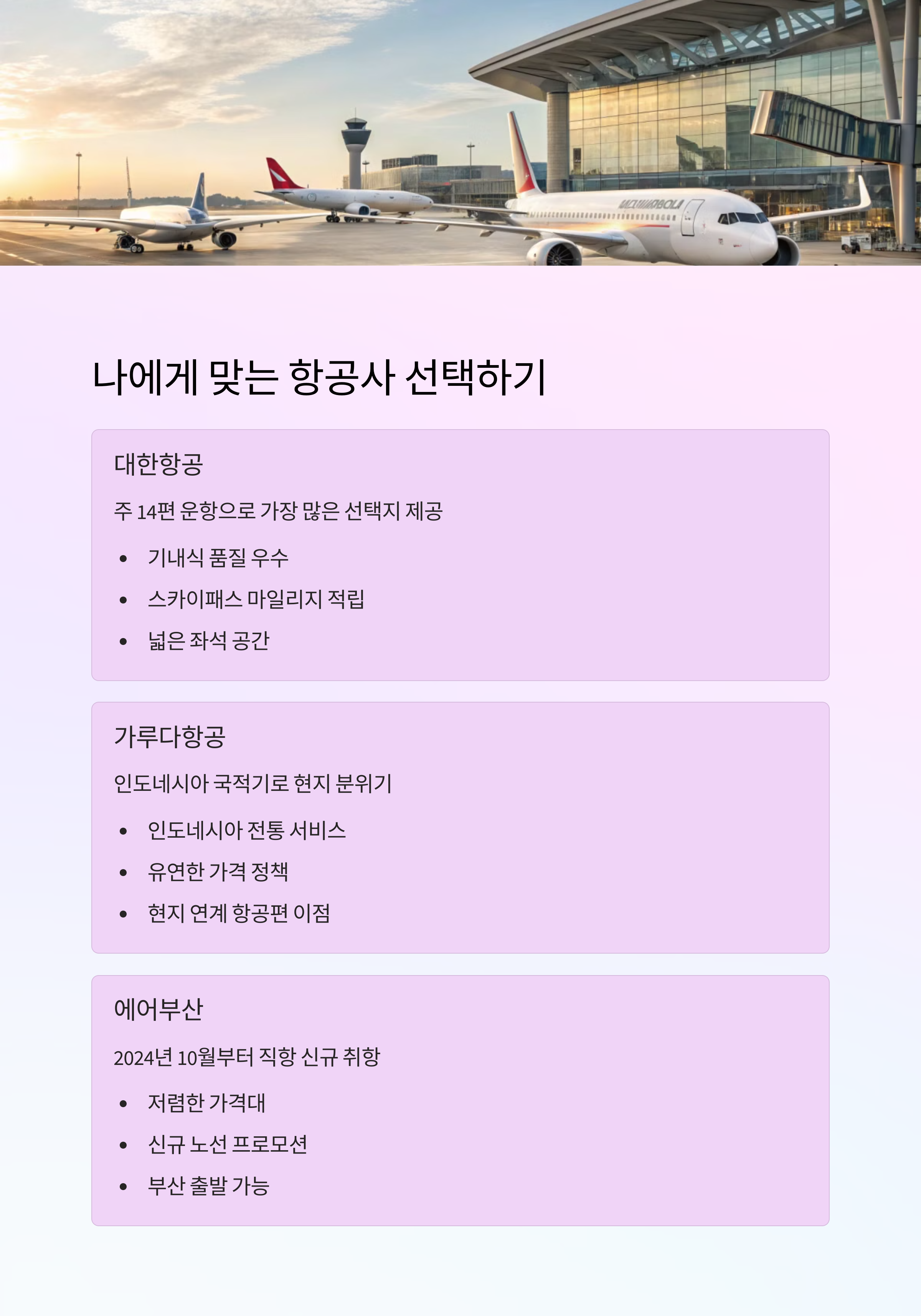 나에게 맞는 항공사 선택하기

대한항공

주 14편 운항으로 가장 많은 선택지 제공

• 기내식 품질 우수
• 스카이패스 마일리지 적립
• 넓은 좌석 공간

가루다항공

인도네시아 국적기로 현지 분위기

• 인도네시아 전통 서비스
• 유연한 가격 정책
• 현지 연계 항공편 이점

에어부산

2024년 10월부터 직항 신규 취항

• 저렴한 가격대
• 신규 노선 프로모션
• 부산 출발 가능